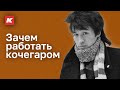 K

Зачем работать кочегаром